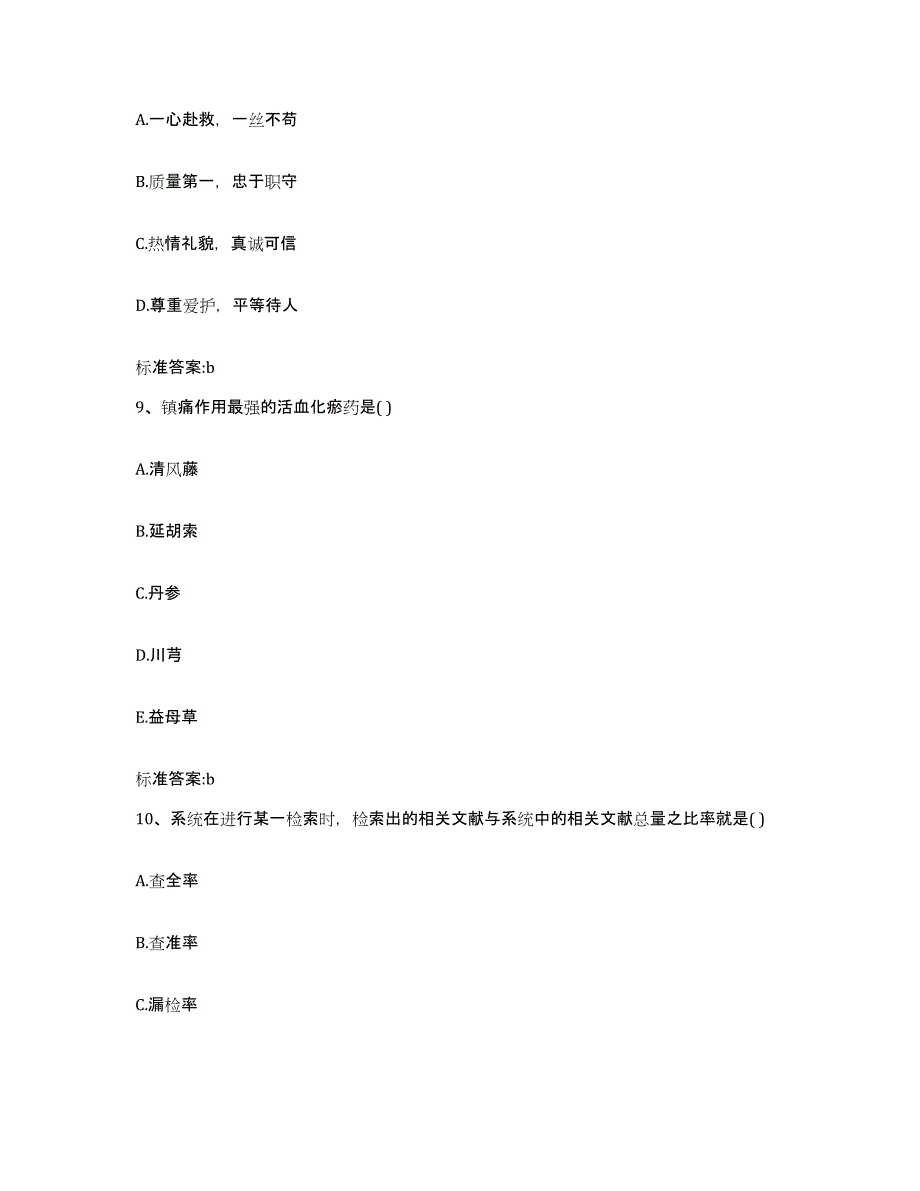 A.一心赴救，一丝不苟

B.质量第一，忠于职守

C.热情礼貌，真诚可信

D.尊重爱护，平等待人

标准答案:b

9、镇痛作用最强的活血化瘀药是( )

A.清风藤

B.延胡索

C.丹参

D.川芎

E.益母草

标准答案:b

10、系统在进行某一检索时，检索出的相关文献与系统中的相关文献总量之比率就是( )

A.查全率

B.查准率

C.漏检率